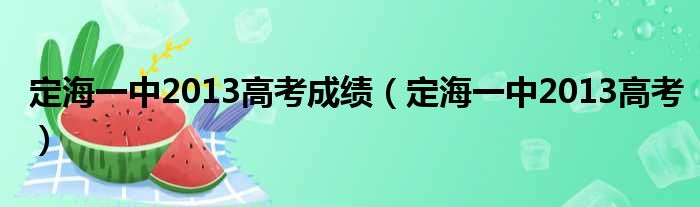 定海一中2013高考成绩（定海一中2013高考）